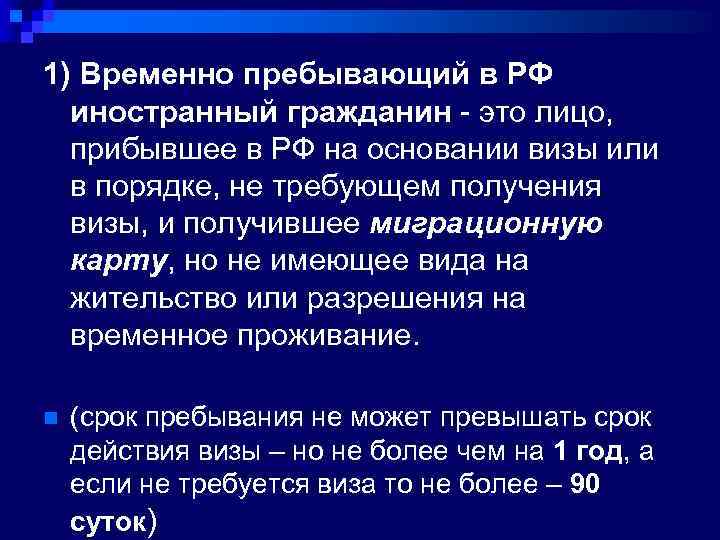 1) Временно пребывающий в РФ иностранный гражданин - это лицо, прибывшее в РФ на основании визы или в порядке, не требующем получения визы, и получившее миграционную карту, но не имеющее вида на жительство или разрешения на временное проживание.

(срок пребывания не может превышать срок действия визы – но не более чем на 1 год, а если не требуется виза то не более – 90 суток)